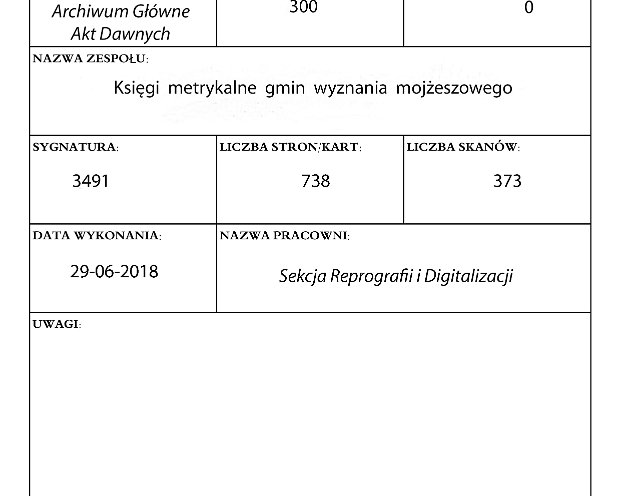 Archiwum Główne
Akt Dawnych

300

0

NAZWA ZESPOŁU:

Księgi metrykalne gmin wyznania mojżeszowego

SYGNATURA:

3491

LICZBA STRON/KART:

738

LICZBA SKANÓW:

373

DATA WYKONANIA:

29-06-2018

NAZWA PRACOWNI:

Sekcja Reprografii i Digitalizacji

UWAGI: